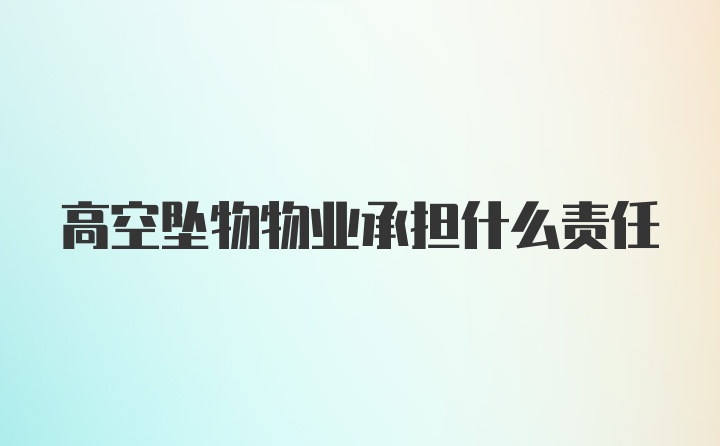 高空坠物物业承担什么责任